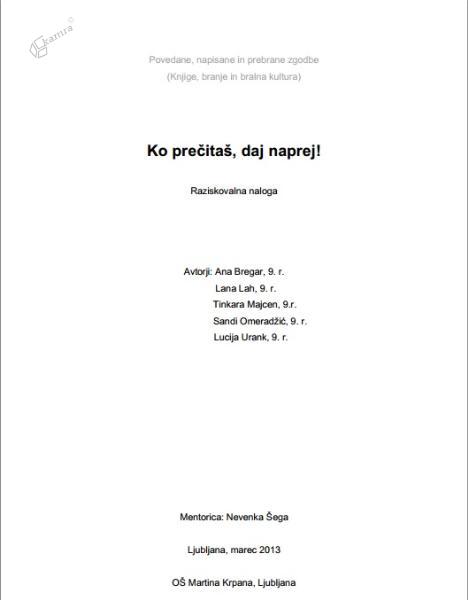 kamra ©

Povedane, napisane in prebrane zgodbe
(Knjige, branje in bralna kultura)

Ko prečitaš, daj naprej!

Raziskovalna naloga

Avtorji: Ana Bregar, 9. r.
Lana Lah, 9. r.
Tinkara Majcen, 9.r.
Sandi Omeradžić, 9. r.
Lucija Urank, 9. r.

Mentorica: Nevenka Šega

Ljubljana, marec 2013

OŠ Martina Krpana, Ljubljana